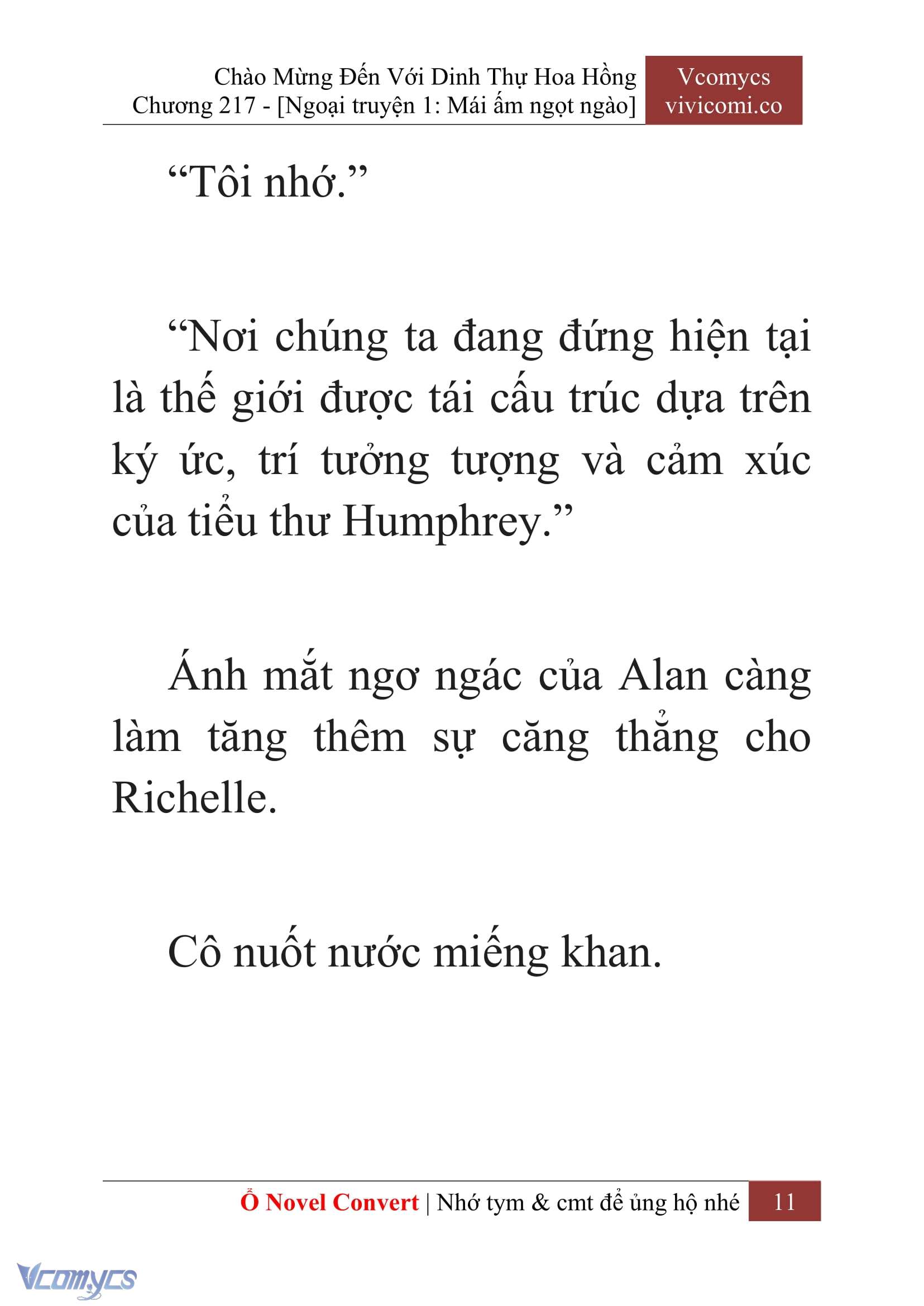 Chào Mừng Đến Với Dinh Thự Hoa Hồng
Chương 217 - [Ngoại truyện 1: Mái ấm ngọt ngào]

Vcomycs
vivicomi.co

“Tôi nhớ.”

“Nơi chúng ta đang đứng hiện tại là thế giới được tái cấu trúc dựa trên ký ức, trí tưởng tượng và cảm xúc của tiểu thư Humphrey.”

Ánh mắt ngơ ngác của Alan càng làm tăng thêm sự căng thẳng cho Richelle.

Cô nuốt nước miếng khan.

Ổ Novel Convert | Nhớ tym & cmt để ủng hộ nhé 11

Vcomycs